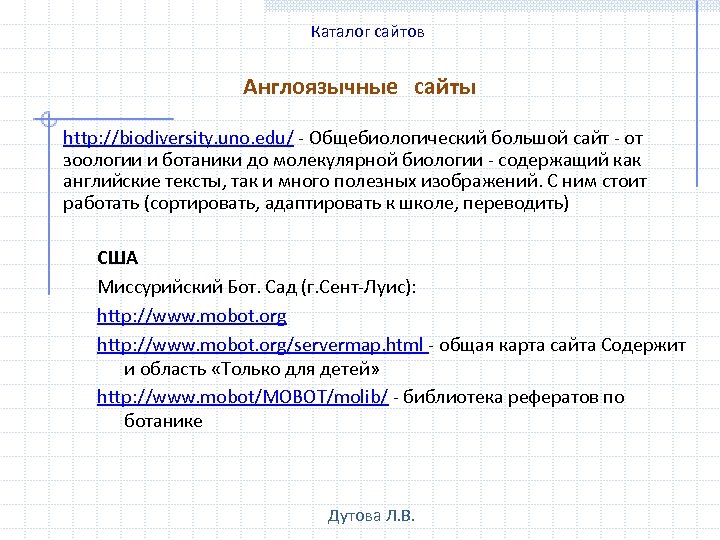 Каталог сайтов

Англоязычные сайты

http://biodiversity.uno.edu/ - Общебиологический большой сайт - от зоологии и ботаники до молекулярной биологии - содержащий как английские тексты, так и много полезных изображений. С ним стоит работать (сортировать, адаптировать к школе, переводить)

США

Миссурийский Бот. Сад (г.Сент-Луис):

http://www.mobot.org

http://www.mobot.org/servermap.html - общая карта сайта Содержит и область «Только для детей»

http://www.mobot/MOBOT/molib/ - библиотека рефератов по ботанике

Дутова Л.В.